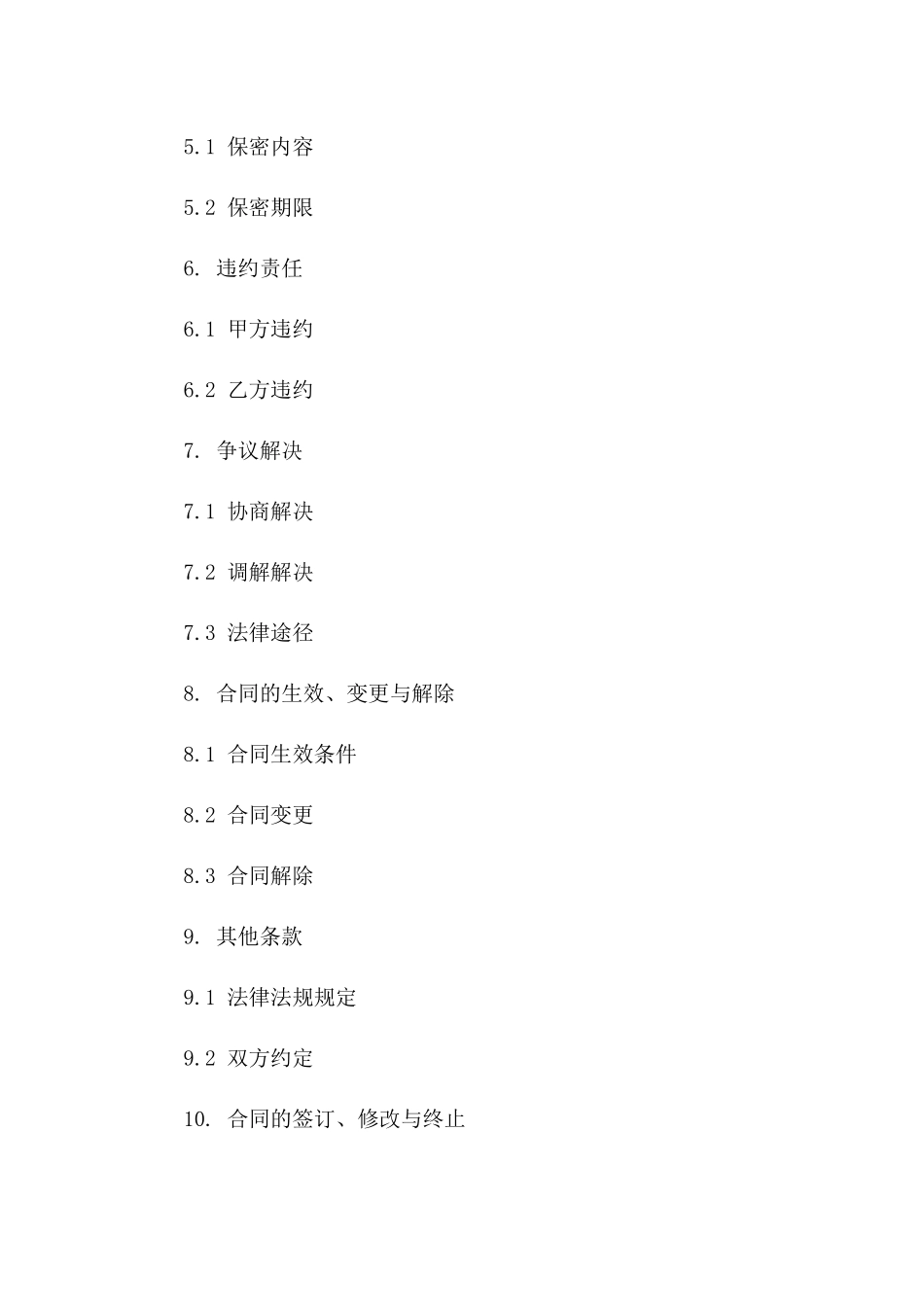 5.1 保密内容

5.2 保密期限

6. 违约责任

6.1 甲方违约

6.2 乙方违约

7. 争议解决

7.1 协商解决

7.2 调解解决

7.3 法律途径

8. 合同的生效、变更与解除

8.1 合同生效条件

8.2 合同变更

8.3 合同解除

9. 其他条款

9.1 法律法规规定

9.2 双方约定

10. 合同的签订、修改与终止